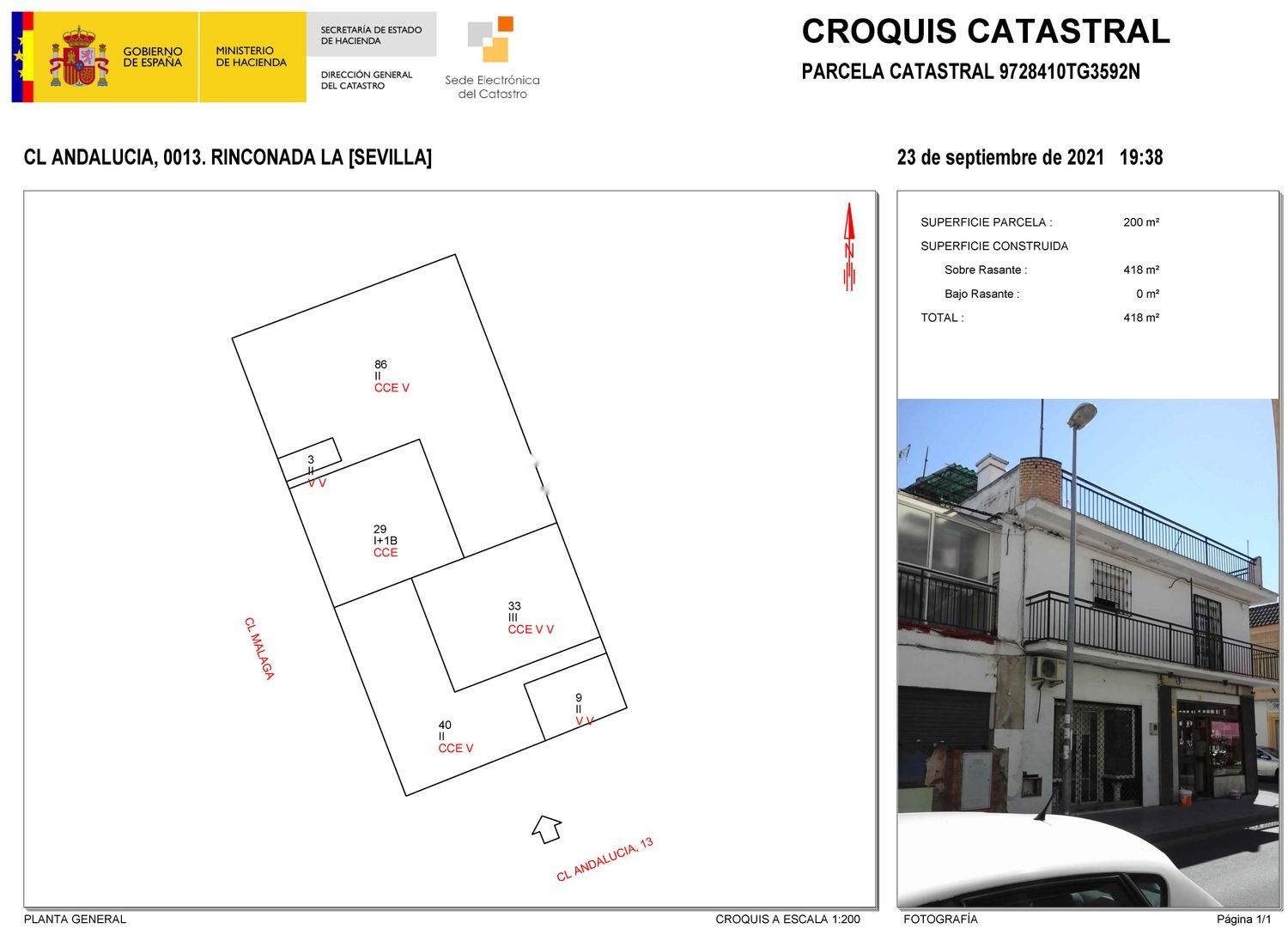 GOBIERNO DE ESPAÑA

MINISTERIO DE HACIENDA

SECRETARÍA DE ESTADO DE HACIENDA

DIRECCIÓN GENERAL DEL CATASTRO

Sede Electrónica del Catastro

CROQUIS CATASTRAL

PARCELA CATASTRAL 9728410TG3592N

CL ANDALUCIA, 0013. RINCONADA LA [SEVILLA]

23 de septiembre de 2021 19:38

N

86
II
CCE V

3
II
V V

29
I+1B
CCE

33
III
CCE V V

9
II
V V

40
II
CCE V

CL MALAGA

CL ANDALUCIA, 13

SUPERFICIE PARCELA : 200 m²

SUPERFICIE CONSTRUIDA

Sobre Rasante : 418 m²

Bajo Rasante : 0 m²

TOTAL : 418 m²

PLANTA GENERAL

CROQUIS A ESCALA 1:200

FOTOGRAFÍA

Página 1/1